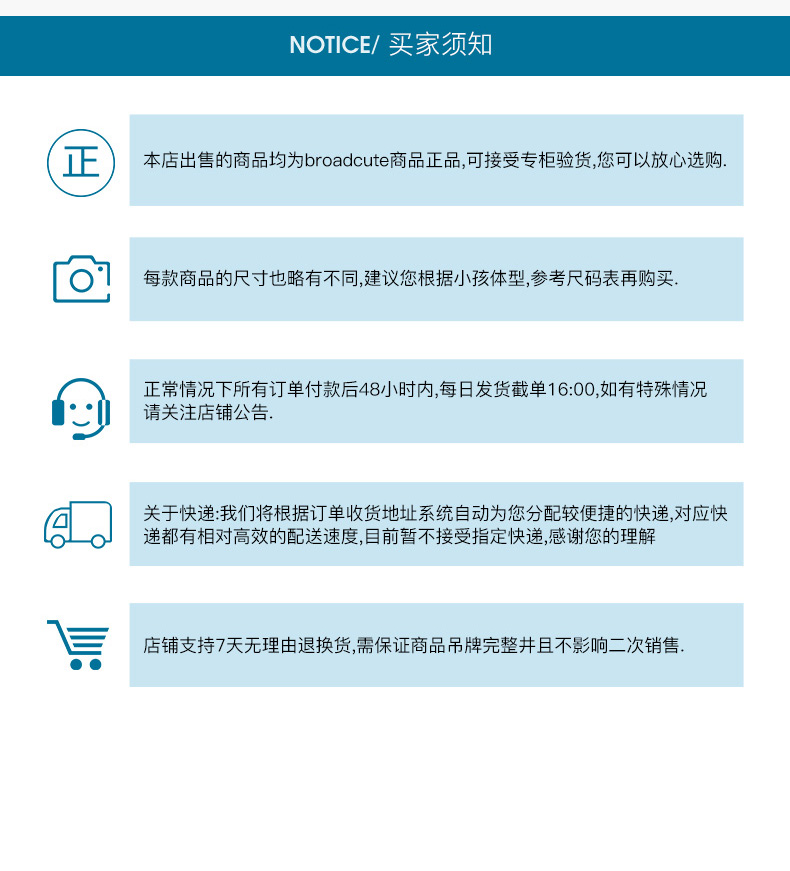 NOTICE/ 买家须知

正

本店出售的商品均为broadcute商品正品,可接受专柜验货,您可以放心选购.

每款商品的尺寸也略有不同,建议您根据小孩体型,参考尺码表再购买.

正常情况下所有订单付款后48小时内,每日发货截单16:00,如有特殊情况请关注店铺公告.

关于快递:我们将根据订单收货地址系统自动为您分配较便捷的快递,对应快递都有相对高效的配送速度,目前暂不接受指定快递,感谢您的理解

店铺支持7天无理由退换货,需保证商品吊牌完整并且不影响二次销售.